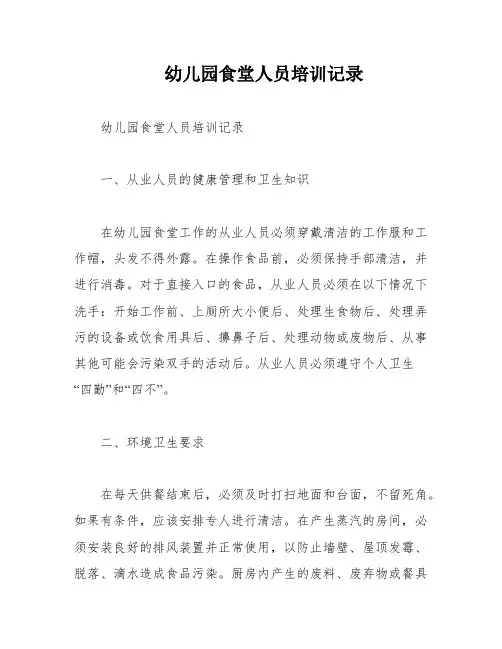 幼儿园食堂人员培训记录

幼儿园食堂人员培训记录

一、从业人员的健康管理和卫生知识

在幼儿园食堂工作的从业人员必须穿戴清洁的工作服和工作帽，头发不得外露。在操作食品前，必须保持手部清洁，并进行消毒。对于直接入口的食品，从业人员必须在以下情况下洗手：开始工作前、上厕所大小便后、处理生食物后、处理弄污的设备或饮食用具后、擤鼻子后、处理动物或废物后、从事其他可能会污染双手的活动后。从业人员必须遵守个人卫生“四勤”和“四不”。

二、环境卫生要求

在每天供餐结束后，必须及时打扫地面和台面，不留死角。如果有条件，应该安排专人进行清洁。在产生蒸汽的房间，必须安装良好的排风装置并正常使用，以防止墙壁、屋顶发霉、脱落、滴水造成食品污染。厨房内产生的废料、废弃物或餐具